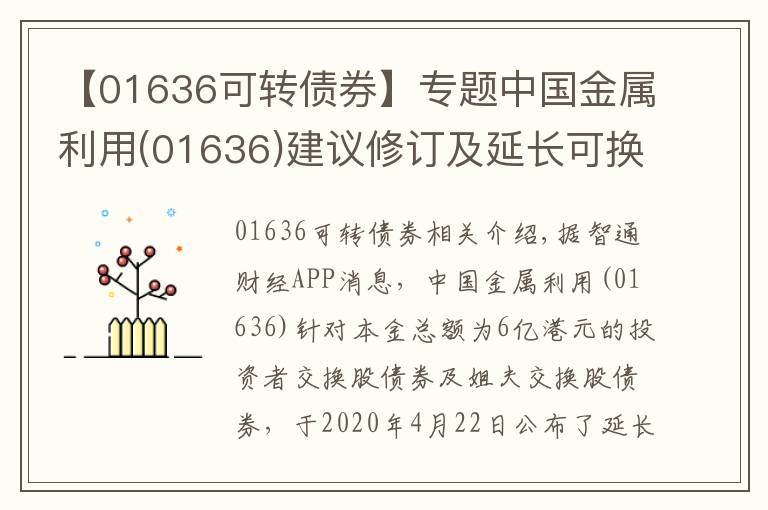 【01636可转债券】专题中国金属利用(01636)建议修订及延长可换

01636可转债券相关介绍，据智通财经APP消息，中国金属利用(01636)针对本金总额为6亿港元的投资者交换股债券及姐夫交换股债券，于2020年4月22日公布了延长